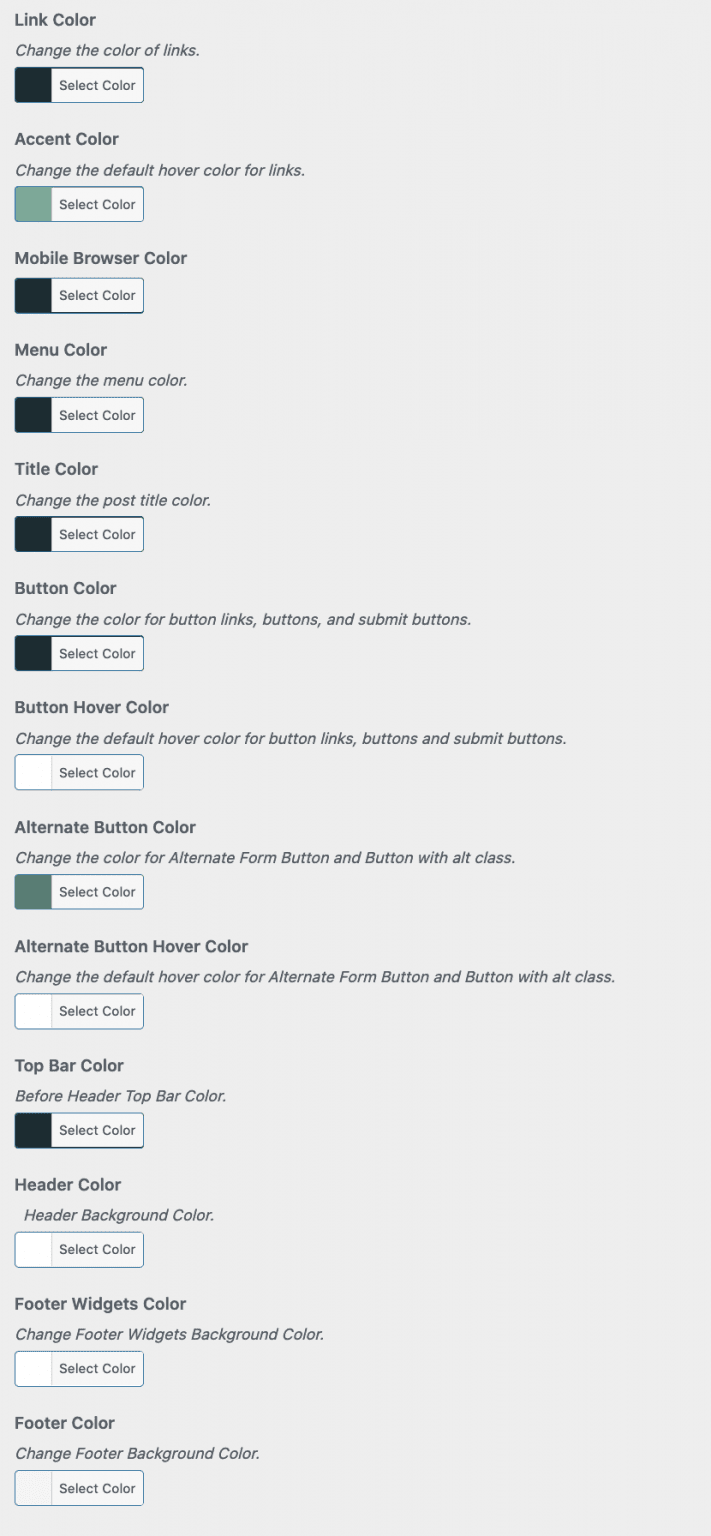 Link Color

Change the color of links.

Select Color

Accent Color

Change the default hover color for links.

Select Color

Mobile Browser Color

Select Color

Menu Color

Change the menu color.

Select Color

Title Color

Change the post title color.

Select Color

Button Color

Change the color for button links, buttons, and submit buttons.

Select Color

Button Hover Color

Change the default hover color for button links, buttons and submit buttons.

Select Color

Alternate Button Color

Change the color for Alternate Form Button and Button with alt class.

Select Color

Alternate Button Hover Color

Change the default hover color for Alternate Form Button and Button with alt class.

Select Color

Top Bar Color

Before Header Top Bar Color.

Select Color

Header Color

Header Background Color.

Select Color

Footer Widgets Color

Change Footer Widgets Background Color.

Select Color

Footer Color

Change Footer Background Color.

Select Color